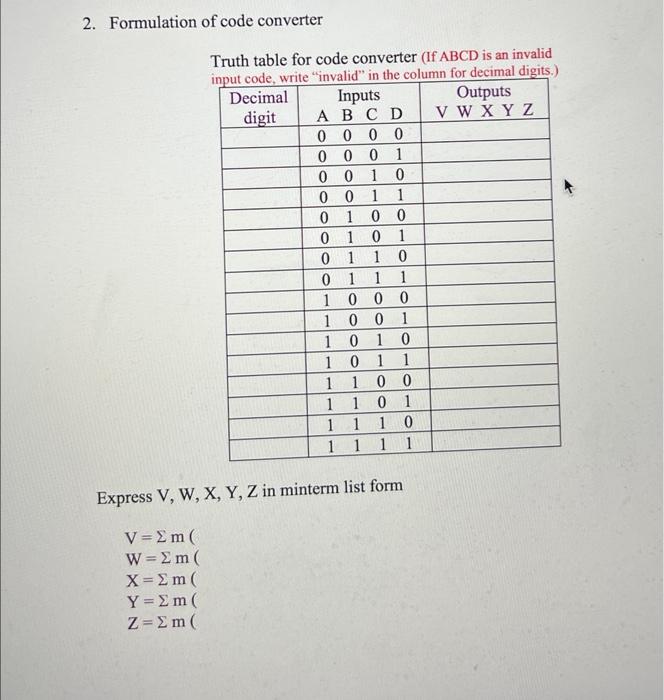 2. Formulation of code converter

Truth table for code converter (If ABCD is an invalid input code, write "invalid" in the column for decimal digits.)

| Decimal digit | Inputs A B C D | Outputs V W X Y Z |
|---|---|---|
| | 0 0 0 0 | |
| | 0 0 0 1 | |
| | 0 0 1 0 | |
| | 0 0 1 1 | |
| | 0 1 0 0 | |
| | 0 1 0 1 | |
| | 0 1 1 0 | |
| | 0 1 1 1 | |
| | 1 0 0 0 | |
| | 1 0 0 1 | |
| | 1 0 1 0 | |
| | 1 0 1 1 | |
| | 1 1 0 0 | |
| | 1 1 0 1 | |
| | 1 1 1 0 | |
| | 1 1 1 1 | |

Express V, W, X, Y, Z in minterm list form

$V = \Sigma m($
$W = \Sigma m($
$X = \Sigma m($
$Y = \Sigma m($
$Z = \Sigma m($